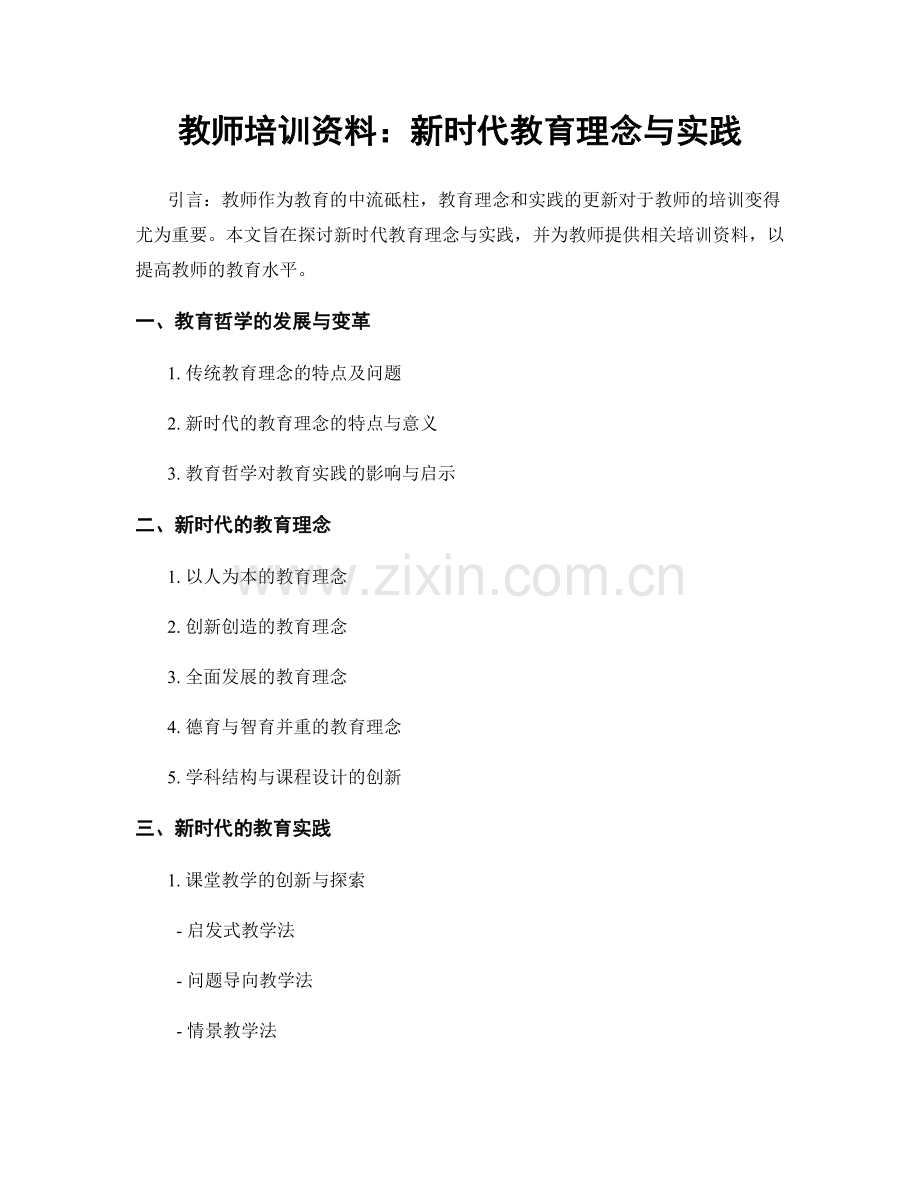 教师培训资料：新时代教育理念与实践

引言：教师作为教育的中流砥柱，教育理念和实践的更新对于教师的培训变得尤为重要。本文旨在探讨新时代教育理念与实践，并为教师提供相关培训资料，以提高教师的教育水平。

一、教育哲学的发展与变革

1.传统教育理念的特点及问题

2.新时代的教育理念的特点与意义

3.教育哲学对教育实践的影响与启示

二、新时代的教育理念

1.以人为本的教育理念

2.创新创造的教育理念

3.全面发展的教育理念

4.德育与智育并重的教育理念

5.学科结构与课程设计的创新

三、新时代的教育实践

1.课堂教学的创新与探索

- 启发式教学法

- 问题导向教学法

- 情景教学法

www.zixin.com.cn